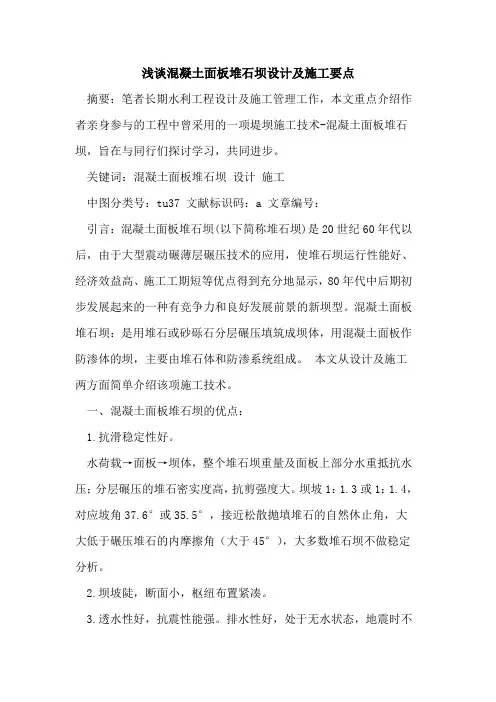 浅谈混凝土面板堆石坝设计及施工要点

摘要：笔者长期水利工程设计及施工管理工作，本文重点介绍作者亲身参与的工程中曾采用的一项堤坝施工技术-混凝土面板堆石坝，旨在与同行们探讨学习，共同进步。

关键词：混凝土面板堆石坝 设计 施工

中图分类号：tu37 文献标识码：a 文章编号：

引言：混凝土面板堆石坝(以下简称堆石坝)是20世纪60年代以后，由于大型震动碾薄层碾压技术的应用，使堆石坝运行性能好、经济效益高、施工工期短等优点得到充分地显示，80年代中后期初步发展起来的一种有竞争力和良好发展前景的新坝型。混凝土面板堆石坝：是用堆石或砂砾石分层碾压填筑成坝体，用混凝土面板作防渗体的坝，主要由堆石体和防渗系统组成。 本文从设计及施工两方面简单介绍该项施工技术。

一、混凝土面板堆石坝的优点：

1.抗滑稳定性好。

水荷载→面板→坝体，整个堆石坝重量及面板上部分水重抵抗水压；分层碾压的堆石密实度高，抗剪强度大。坝坡1：1.3或1：1.4，对应坡角37.6°或35.5°，接近松散抛填堆石的自然休止角，大大低于碾压堆石的内摩擦角（大于45°），大多数堆石坝不做稳定分析。

2.坝坡陡，断面小，枢纽布置紧凑。

3.透水性好，抗震性能强。排水性好，处于无水状态，地震时不